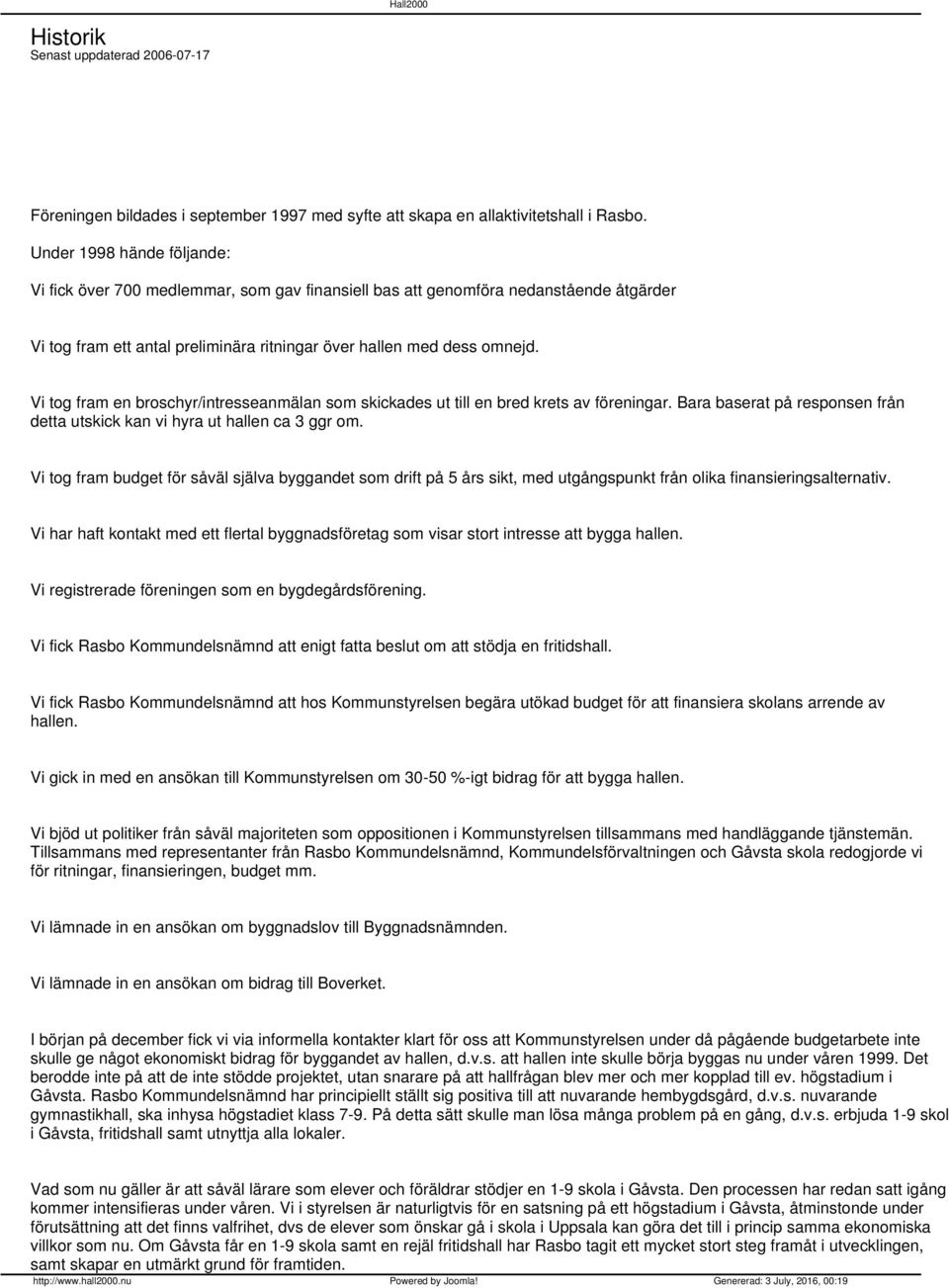 Hall2000

Historik
Senast uppdaterad 2006-07-17

Föreningen bildades i september 1997 med syfte att skapa en allaktivitetshall i Rasbo.

Under 1998 hände följande:

Vi fick över 700 medlemmar, som gav finansiell bas att genomföra nedanstående åtgärder

Vi tog fram ett antal preliminära ritningar över hallen med dess omnejd.

Vi tog fram en broschyr/intresseanmälan som skickades ut till en bred krets av föreningar. Bara baserat på responsen från detta utskick kan vi hyra ut hallen ca 3 ggr om.

Vi tog fram budget för såväl själva byggandet som drift på 5 års sikt, med utgångspunkt från olika finansieringsalternativ.

Vi har haft kontakt med ett flertal byggnadsföretag som visar stort intresse att bygga hallen.

Vi registrerade föreningen som en bygdegårdsförening.

Vi fick Rasbo Kommundelsnämnd att enigt fatta beslut om att stödja en fritidshall.

Vi fick Rasbo Kommundelsnämnd att hos Kommunstyrelsen begära utökad budget för att finansiera skolans arrende av hallen.

Vi gick in med en ansökan till Kommunstyrelsen om 30-50 %-igt bidrag för att bygga hallen.

Vi bjöd ut politiker från såväl majoriteten som oppositionen i Kommunstyrelsen tillsammans med handläggande tjänstemän. Tillsammans med representanter från Rasbo Kommundelsnämnd, Kommundelsförvaltningen och Gåvsta skola redogjorde vi för ritningar, finansieringen, budget mm.

Vi lämnade in en ansökan om byggnadslov till Byggnadsnämnden.

Vi lämnade in en ansökan om bidrag till Boverket.

I början på december fick vi via informella kontakter klart för oss att Kommunstyrelsen under då pågående budgetarbete inte skulle ge något ekonomiskt bidrag för byggandet av hallen, d.v.s. att hallen inte skulle börja byggas nu under våren 1999. Det berodde inte på att de inte stödde projektet, utan snarare på att hallfrågan blev mer och mer kopplad till ev. högstadium i Gåvsta. Rasbo Kommundelsnämnd har principiellt ställt sig positiva till att nuvarande hembygdsgård, d.v.s. nuvarande gymnastikhall, ska inhysa högstadiet klass 7-9. På detta sätt skulle man lösa många problem på en gång, d.v.s. erbjuda 1-9 skol i Gåvsta, fritidshall samt utnyttja alla lokaler.

Vad som nu gäller är att såväl lärare som elever och föräldrar stödjer en 1-9 skola i Gåvsta. Den processen har redan satt igång kommer intensifieras under våren. Vi i styrelsen är naturligtvis för en satsning på ett högstadium i Gåvsta, åtminstonde under förutsättning att det finns valfrihet, dvs de elever som önskar gå i skola i Uppsala kan göra det till i princip samma ekonomiska villkor som nu. Om Gåvsta får en 1-9 skola samt en rejäl fritidshall har Rasbo tagit ett mycket stort steg framåt i utvecklingen, samt skapar en utmärkt grund för framtiden.

http://www.hall2000.nu Powered by Joomla! Genererad: 3 July, 2016, 00:19